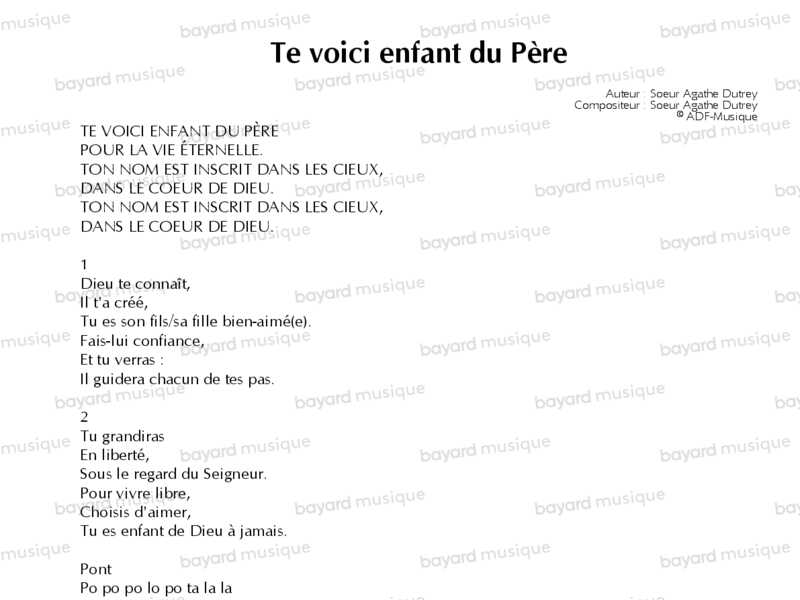 Te voici enfant du Père

Auteur : Soeur Agathe Dutrey
Compositeur : Soeur Agathe Dutrey
© ADF-Musique

TE VOICI ENFANT DU PÈRE
POUR LA VIE ÉTERNELLE.
TON NOM EST INSCRIT DANS LES CIEUX,
DANS LE COEUR DE DIEU.
TON NOM EST INSCRIT DANS LES CIEUX,
DANS LE COEUR DE DIEU.

1
Dieu te connaît,
Il t'a créé,
Tu es son fils/sa fille bien-aimé(e).
Fais-lui confiance,
Et tu verras :
Il guidera chacun de tes pas.

2
Tu grandiras
En liberté,
Sous le regard du Seigneur.
Pour vivre libre,
Choisis d'aimer,
Tu es enfant de Dieu à jamais.

Pont
Po po po lo po ta la la

bayard musique